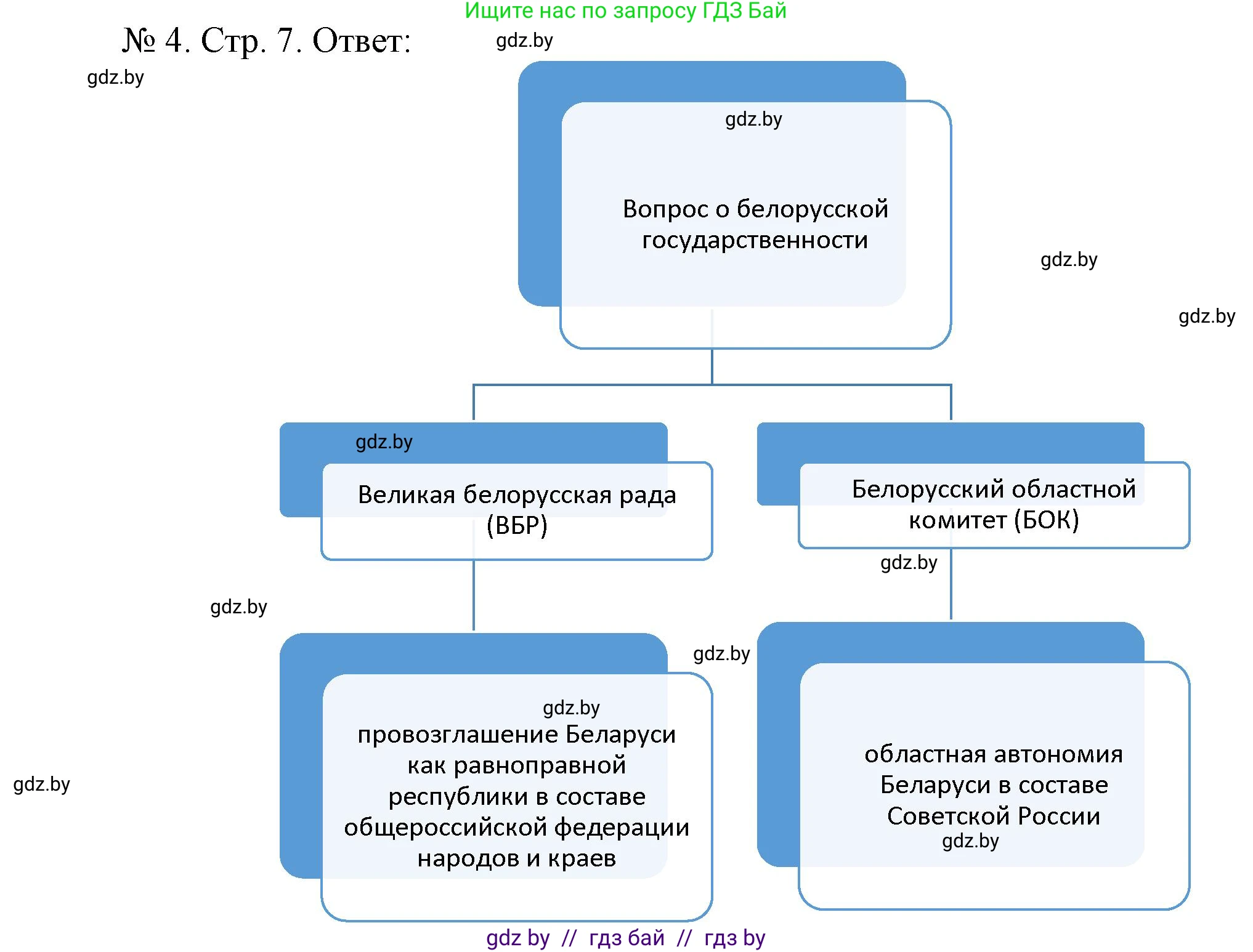 Ищите нас по запросу ГДЗ Бай

№ 4. Стр. 7. Ответ:

gdz.by

gdz.by

gdz.by

Вопрос о белорусской государственности

gdz.by

gdz.by

gdz.by

Великая белорусская рада (ВБР)

Белорусский областной комитет (БОК)

gdz.by

gdz.by

gdz.by

gdz.by

провозглашение Беларуси как равноправной республики в составе общероссийской федерации народов и краев

gdz.by

областная автономия Беларуси в составе Советской России

gdz.by

gdz by // гдз бай // гдз by